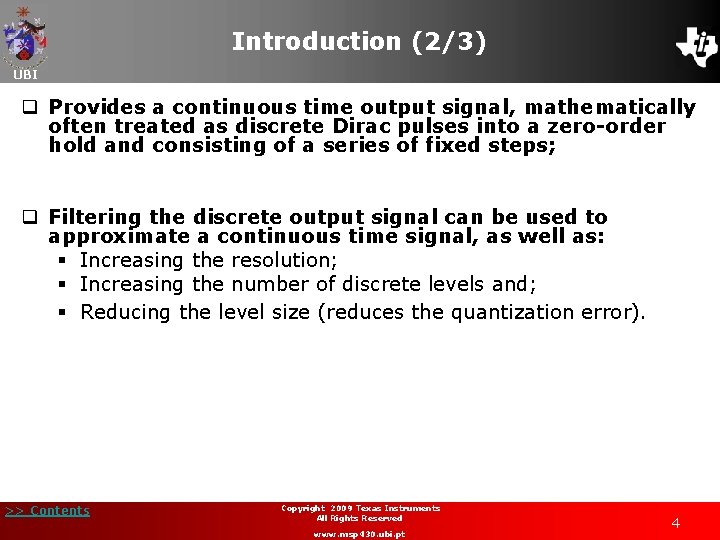 UBI

Introduction (2/3)

❑ Provides a continuous time output signal, mathematically often treated as discrete Dirac pulses into a zero-order hold and consisting of a series of fixed steps;

❑ Filtering the discrete output signal can be used to approximate a continuous time signal, as well as:
▪ Increasing the resolution;
▪ Increasing the number of discrete levels and;
▪ Reducing the level size (reduces the quantization error).

>> Contents

Copyright 2009 Texas Instruments
All Rights Reserved
www.msp430.ubi.pt

4